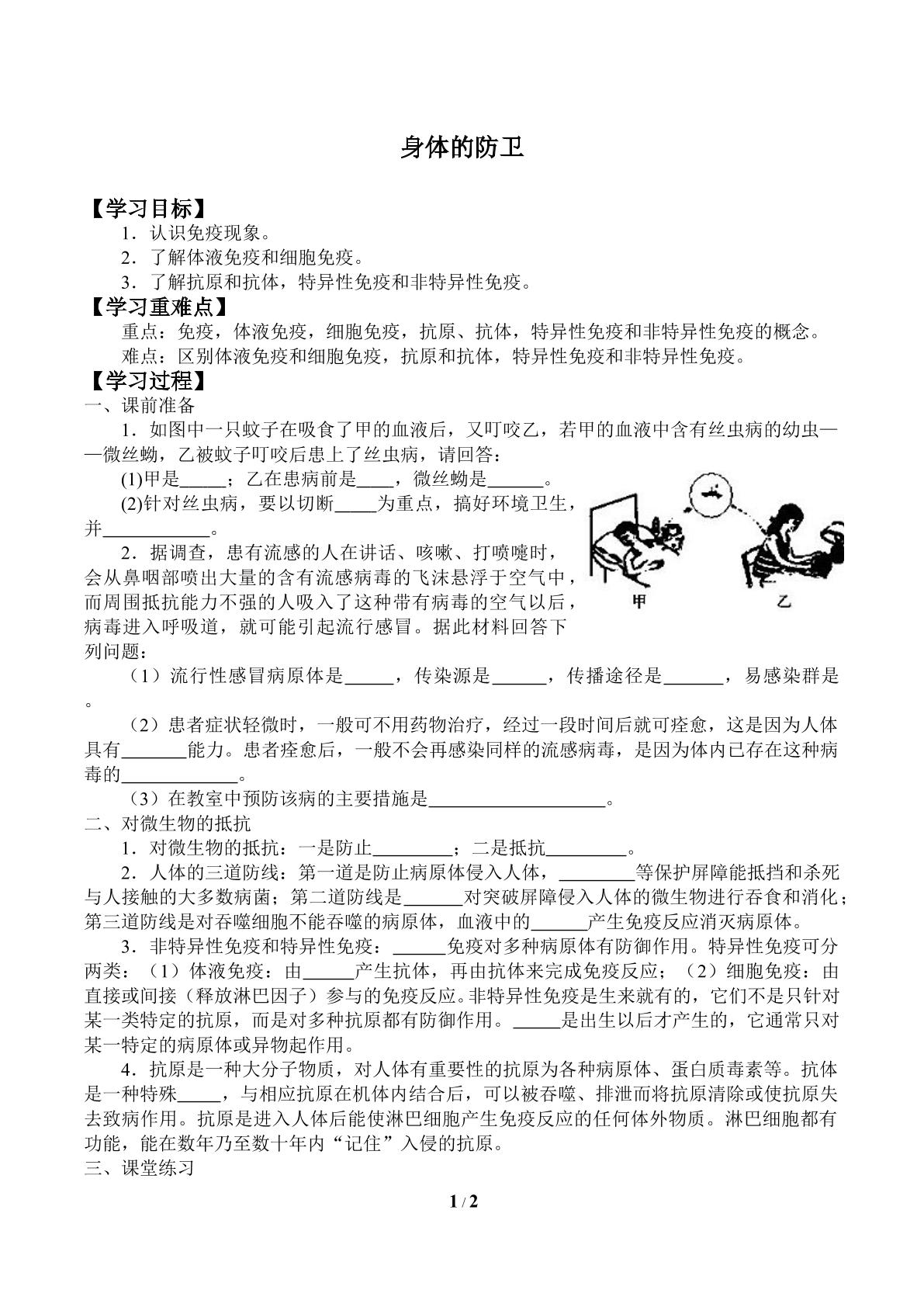 身体的防卫

【学习目标】

1．认识免疫现象。

2．了解体液免疫和细胞免疫。

3．了解抗原和抗体，特异性免疫和非特异性免疫。

【学习重难点】

重点：免疫，体液免疫，细胞免疫，抗原、抗体，特异性免疫和非特异性免疫的概念。

难点：区别体液免疫和细胞免疫，抗原和抗体，特异性免疫和非特异性免疫。

【学习过程】

一、课前准备

1．如图中一只蚊子在吸食了甲的血液后，又叮咬乙，若甲的血液中含有丝虫病的幼虫——微丝蚴，乙被蚊子叮咬后患上了丝虫病，请回答：

(1)甲是____；乙在患病前是____，微丝蚴是____。

(2)针对丝虫病，要以切断____为重点，搞好环境卫生，并____。

甲 乙

2．据调查，患有流感的人在讲话、咳嗽、打喷嚏时，会从鼻咽部喷出大量的含有流感病毒的飞沫悬浮于空气中，而周围抵抗能力不强的人吸入了这种带有病毒的空气以后，病毒进入呼吸道，就可能引起流行感冒。据此材料回答下列问题：

（1）流行性感冒病原体是____，传染源是____，传播途径是____，易感染群是。

（2）患者症状轻微时，一般可不用药物治疗，经过一段时间后就可痊愈，这是因为人体具有____能力。患者痊愈后，一般不会再感染同样的流感病毒，是因为体内已存在这种病毒的____。

（3）在教室中预防该病的主要措施是____。

二、对微生物的抵抗

1．对微生物的抵抗：一是防止____；二是抵抗____。

2．人体的三道防线：第一道是防止病原体侵入人体，____等保护屏障能抵挡和杀死与人接触的大多数病菌；第二道防线是____对突破屏障侵入人体的微生物进行吞食和消化；第三道防线是对吞噬细胞不能吞噬的病原体，血液中的____产生免疫反应消灭病原体。

3．非特异性免疫和特异性免疫：____免疫对多种病原体有防御作用。特异性免疫可分两类：（1）体液免疫：由____产生抗体，再由抗体来完成免疫反应；（2）细胞免疫：由直接或间接（释放淋巴因子）参与的免疫反应。非特异性免疫是生来就有的，它们不是只针对某一类特定的抗原，而是对多种抗原都有防御作用。____是出生以后才产生的，它通常只对某一特定的病原体或异物起作用。

4．抗原是一种大分子物质，对人体有重要性的抗原为各种病原体、蛋白质毒素等。抗体是一种特殊____，与相应抗原在机体内结合后，可以被吞噬、排泄而将抗原清除或使抗原失去致病作用。抗原是进入人体后能使淋巴细胞产生免疫反应的任何体外物质。淋巴细胞都有功能，能在数年乃至数十年内“记住”入侵的抗原。

三、课堂练习

1 / 2